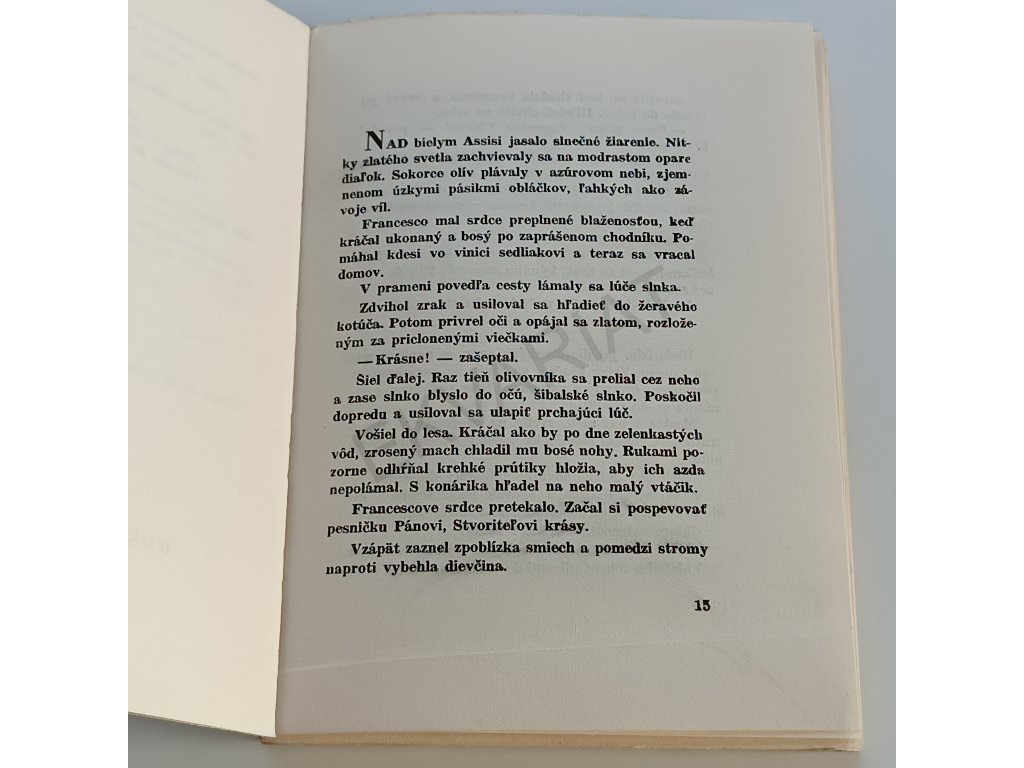 NAD bielym Assisi jasalo slnečné žiarenie. Nitky zlatého svetla zachvievaly sa na modrastom opare diaľok. Sokorce olív plávaly v azúrovom nebi, zjemnenom úzkymi pásikmi obláčkov, ľahkých ako závoje víl.

Francesco mal srdce preplnené blaženosťou, keď kráčal ukonaný a bosý po zaprášenom chodníku. Pomáhal kdesi vo vinici sedliakovi a teraz sa vracal domov.

V prameni povedľa cesty lámaly sa lúče slnka.

Zdvihol zrak a usiloval sa hľadieť do žeravého kotúča. Potom privrel oči a opájal sa zlatom, rozloženým za priclonenými viečkami.

— Krásne! — zašeptal.

Šiel ďalej. Raz tieň olivovníka sa prelial cez neho a zase slnko blyslo do očú, šibalské slnko. Poskočil dopredu a usiloval sa ulapiť prchajúci lúč.

Vošiel do lesa. Kráčal ako by po dne zelenkastých vôd, zrosený mach chladil mu bosé nohy. Rukami pozorne odhŕňal krehké prútiky hložia, aby ich azda nepolámal. S konárika hľadel na neho malý vtáčik.

Francescove srdce pretekalo. Začal si pospevovať pesničku Pánovi, Stvoriteľovi krásy.

Vzápät zaznel zpoblízka smiech a pomedzi stromy naproti vybehla dievčina.

15